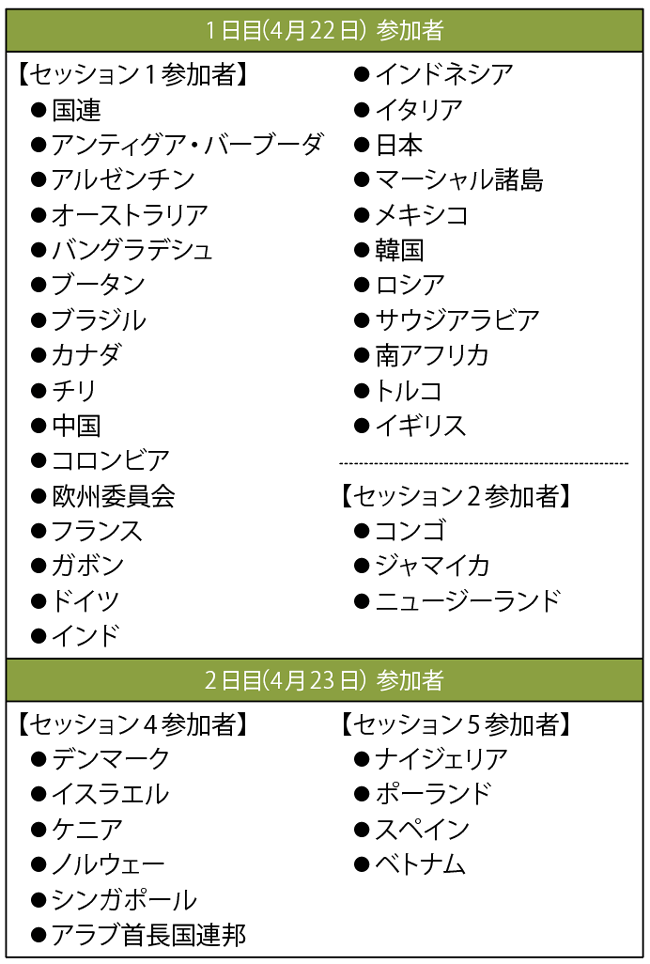 1日目(4月22日) 参加者

【セッション1参加者】
●国連
●アンティグア・バーブーダ
●アルゼンチン
●オーストラリア
●バングラデシュ
●ブータン
●ブラジル
●カナダ
●チリ
●中国
●コロンビア
●欧州委員会
●フランス
●ガボン
●ドイツ
●インド

●インドネシア
●イタリア
●日本
●マーシャル諸島
●メキシコ
●韓国
●ロシア
●サウジアラビア
●南アフリカ
●トルコ
●イギリス

【セッション2参加者】
●コンゴ
●ジャマイカ
●ニュージーランド

2日目(4月23日) 参加者

【セッション4参加者】
●デンマーク
●イスラエル
●ケニア
●ノルウェー
●シンガポール
●アラブ首長国連邦

【セッション5参加者】
●ナイジェリア
●ポーランド
●スペイン
●ベトナム